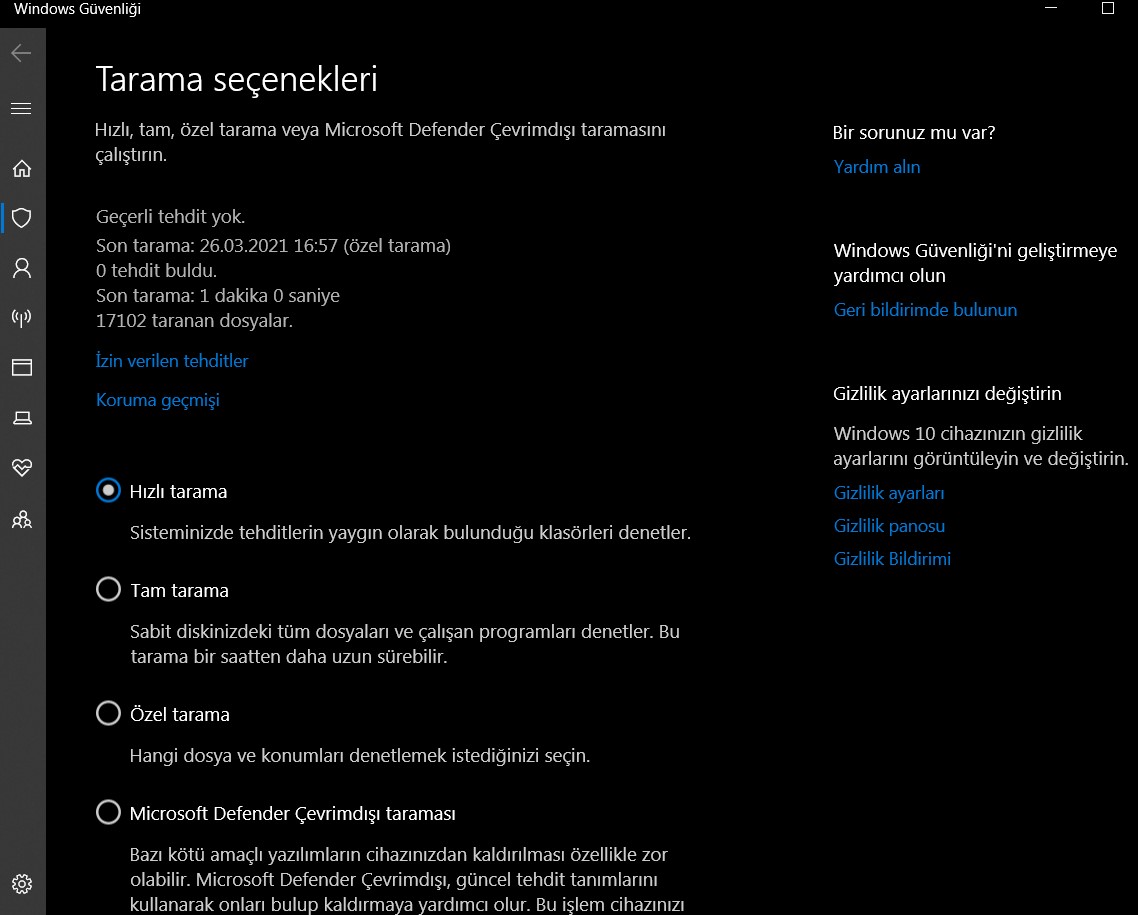 Windows Güvenliği

Tarama seçenekleri

Hızlı, tam, özel tarama veya Microsoft Defender Çevrimdışı taramasını çalıştırın.

Geçerli tehdit yok.
Son tarama: 26.03.2021 16:57 (özel tarama)
0 tehdit buldu.
Son tarama: 1 dakika 0 saniye
17102 taranan dosyalar.

İzin verilen tehditler

Koruma geçmişi

Hızlı tarama

Sisteminizde tehditlerin yaygın olarak bulunduğu klasörleri denetler.

Tam tarama

Sabit diskinizdeki tüm dosyaları ve çalışan programları denetler. Bu tarama bir saatten daha uzun sürebilir.

Özel tarama

Hangi dosya ve konumları denetlemek istediğinizi seçin.

Microsoft Defender Çevrimdışı taraması

Bazı kötü amaçlı yazılımların cihazınızdan kaldırılması özellikle zor olabilir. Microsoft Defender Çevrimdışı, güncel tehdit tanımlarını kullanarak onları bulup kaldırmaya yardımcı olur. Bu işlem cihazınızı

Bir sorunuz mu var?

Yardım alın

Windows Güvenliği'ni geliştirmeye yardımcı olun

Geri bildirimde bulunun

Gizlilik ayarlarınızı değiştirin

Windows 10 cihazınızın gizlilik ayarlarını görüntüleyin ve değiştirin.

Gizlilik ayarları

Gizlilik panosu

Gizlilik Bildirimi